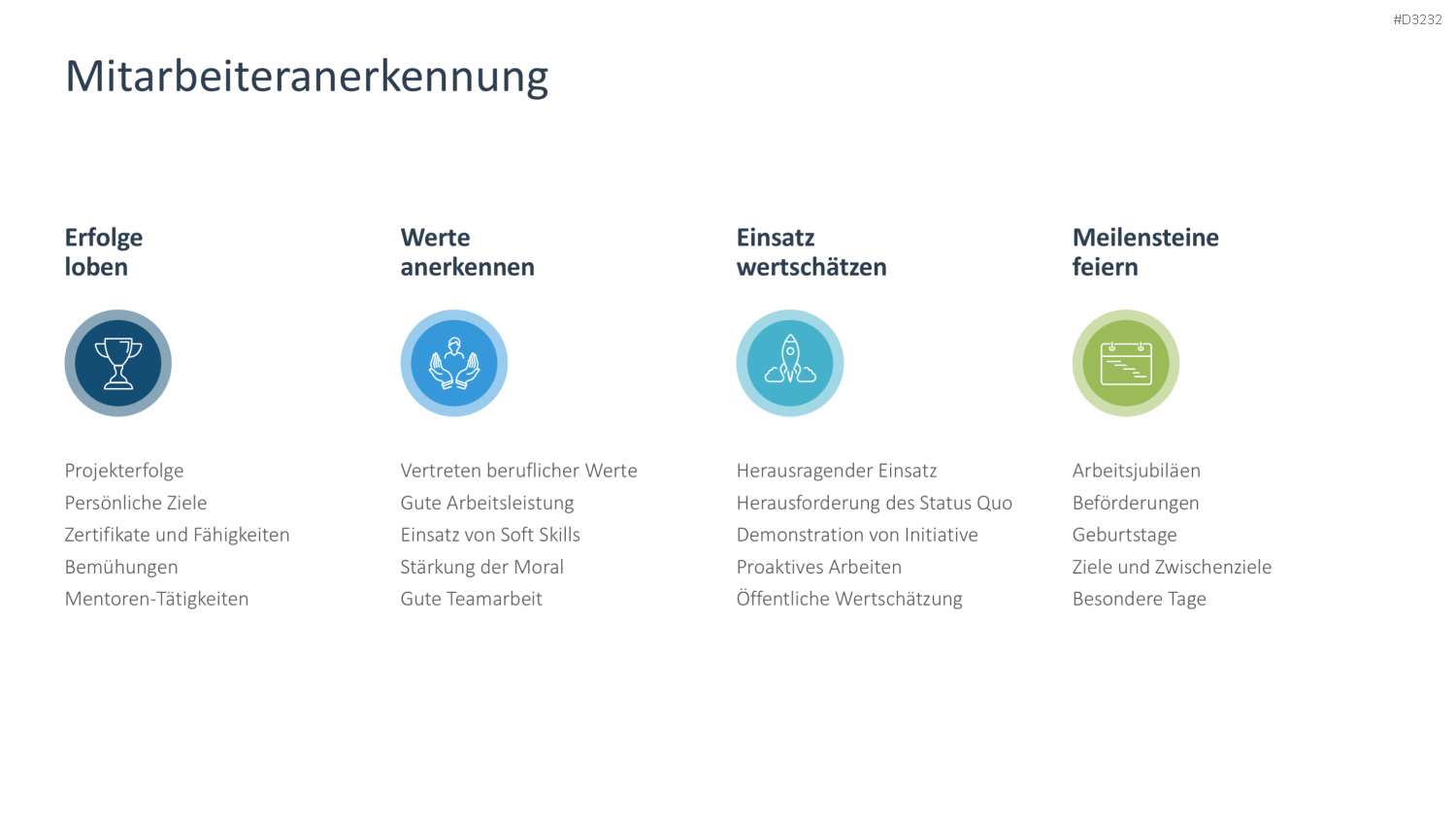 #D3232

Mitarbeiteranerkennung

Erfolge loben

Projekterfolge
Persönliche Ziele
Zertifikate und Fähigkeiten
Bemühungen
Mentoren-Tätigkeiten

Werte anerkennen

Vertreten beruflicher Werte
Gute Arbeitsleistung
Einsatz von Soft Skills
Stärkung der Moral
Gute Teamarbeit

Einsatz wertschätzen

Herausragender Einsatz
Herausforderung des Status Quo
Demonstration von Initiative
Proaktives Arbeiten
Öffentliche Wertschätzung

Meilensteine feiern

Arbeitsjubiläen
Beförderungen
Geburtstage
Ziele und Zwischenziele
Besondere Tage